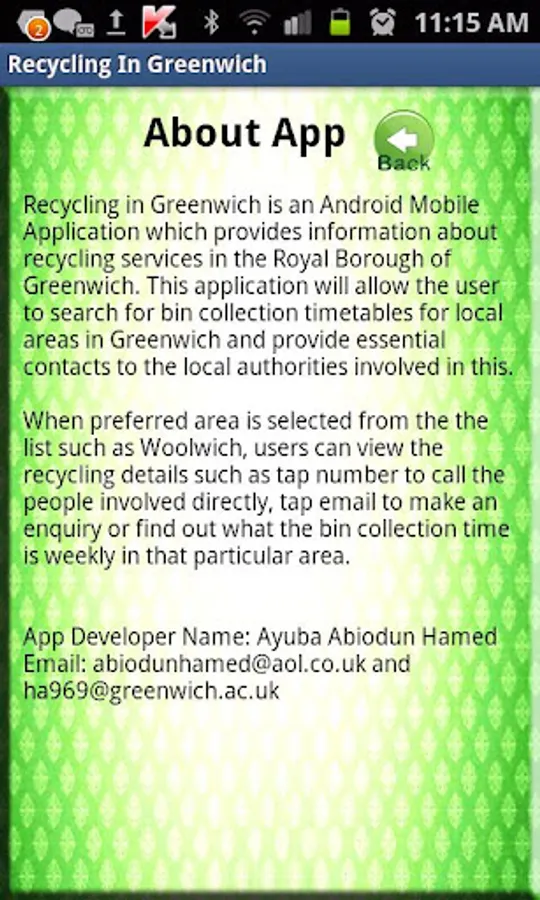 2 11:15 AM

Recycling In Greenwich

About App

Back

Recycling in Greenwich is an Android Mobile Application which provides information about recycling services in the Royal Borough of Greenwich. This application will allow the user to search for bin collection timetables for local areas in Greenwich and provide essential contacts to the local authorities involved in this.

When preferred area is selected from the the list such as Woolwich, users can view the recycling details such as tap number to call the people involved directly, tap email to make an enquiry or find out what the bin collection time is weekly in that particular area.

App Developer Name: Ayuba Abiodun Hamed
Email: abiodunhamed@aol.co.uk and ha969@greenwich.ac.uk